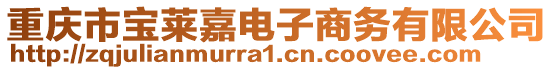 重庆市宝莱嘉电子商务有限公司
http://zqjulianmurra1.cn.coovee.com